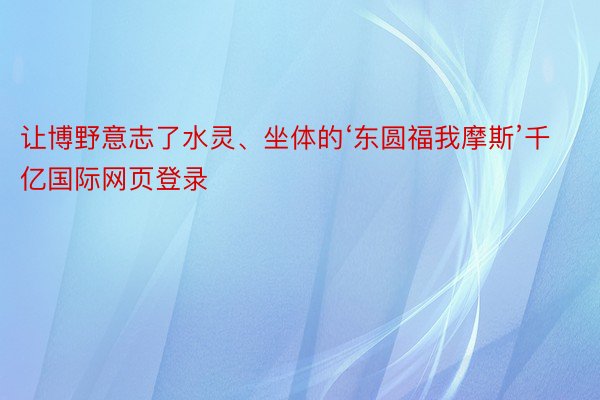 让博野意志了水灵、坐体的‘东圆福我摩斯’千亿国际网页登录